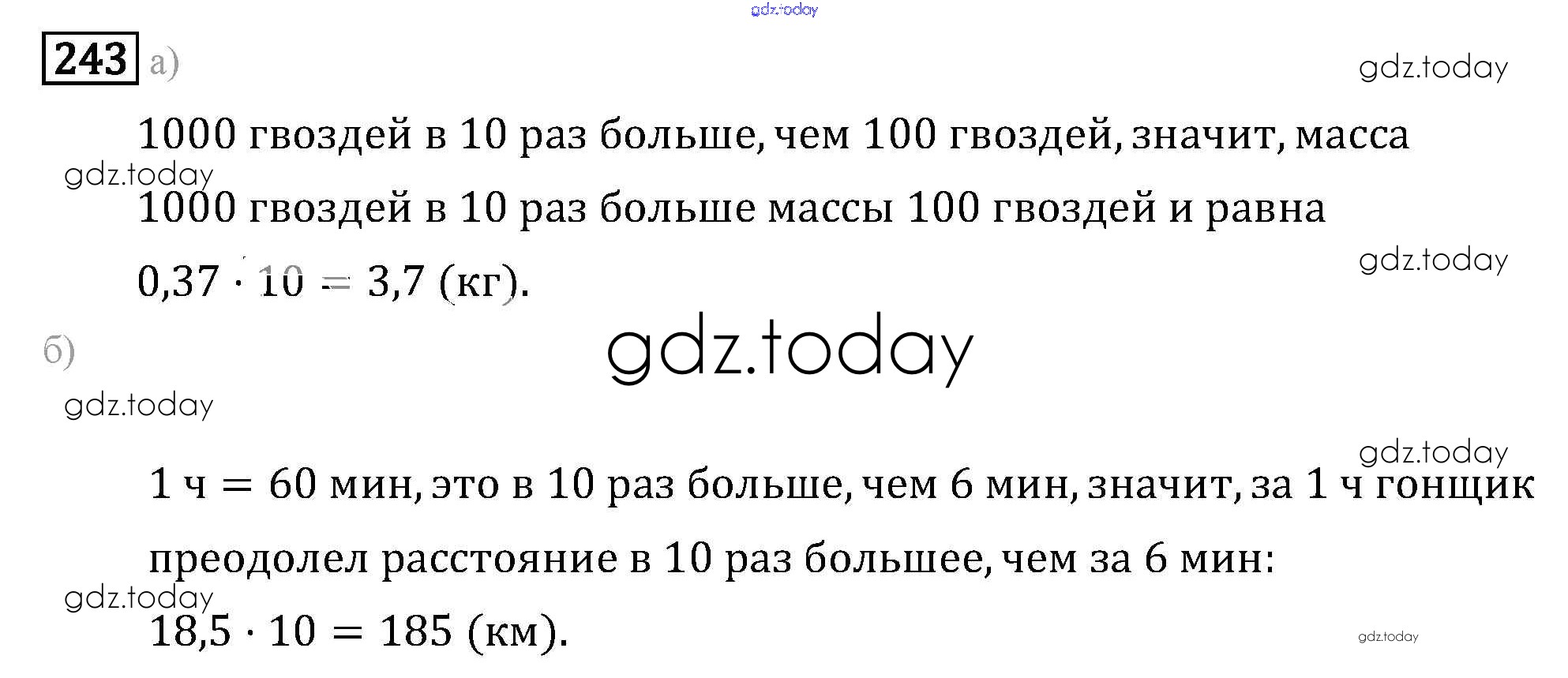 243 а)

1000 гвоздей в 10 раз больше, чем 100 гвоздей, значит, масса 1000 гвоздей в 10 раз больше массы 100 гвоздей и равна $0,37 \cdot 10 = 3,7$ (кг).

б)

1 ч = 60 мин, это в 10 раз больше, чем 6 мин, значит, за 1 ч гонщик преодолел расстояние в 10 раз большее, чем за 6 мин: $18,5 \cdot 10 = 185$ (км).

gdz.today